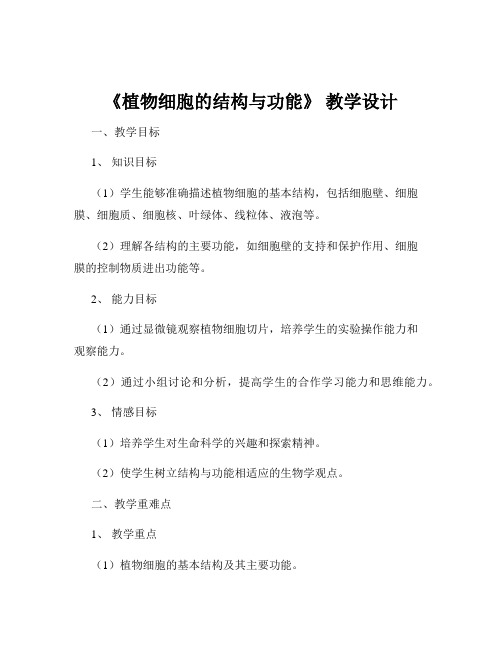 《植物细胞的结构与功能》 教学设计

一、教学目标

1、 知识目标

（1）学生能够准确描述植物细胞的基本结构，包括细胞壁、细胞膜、细胞质、细胞核、叶绿体、线粒体、液泡等。

（2）理解各结构的主要功能，如细胞壁的支持和保护作用、细胞膜的控制物质进出功能等。

2、 能力目标

（1）通过显微镜观察植物细胞切片，培养学生的实验操作能力和观察能力。

（2）通过小组讨论和分析，提高学生的合作学习能力和思维能力。

3、 情感目标

（1）培养学生对生命科学的兴趣和探索精神。

（2）使学生树立结构与功能相适应的生物学观点。

二、教学重难点

1、 教学重点

（1）植物细胞的基本结构及其主要功能。